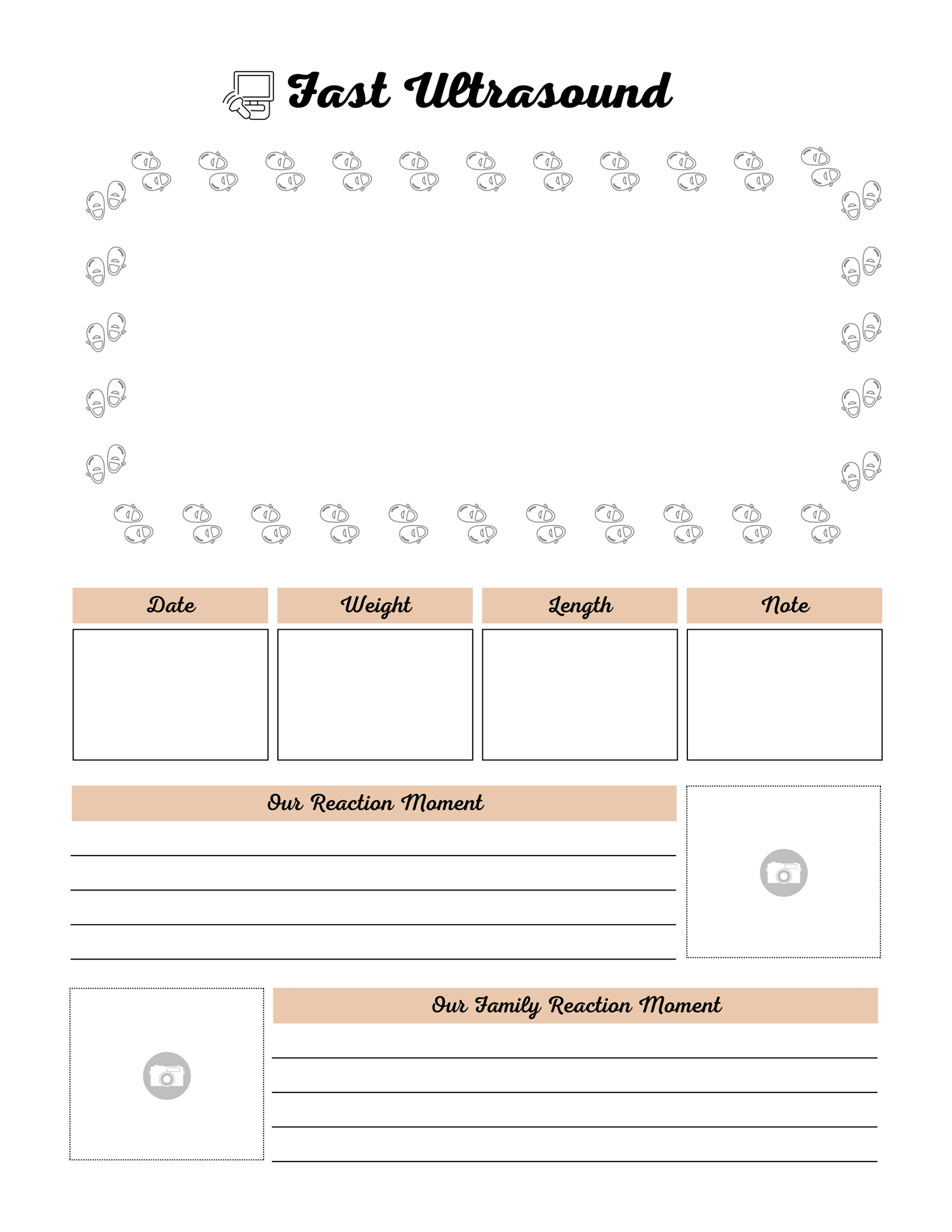 Fast Ultrasound

| Date | Weight | Length | Note |
|---|---|---|---|
| | | | |

Our Reaction Moment

Our Family Reaction Moment